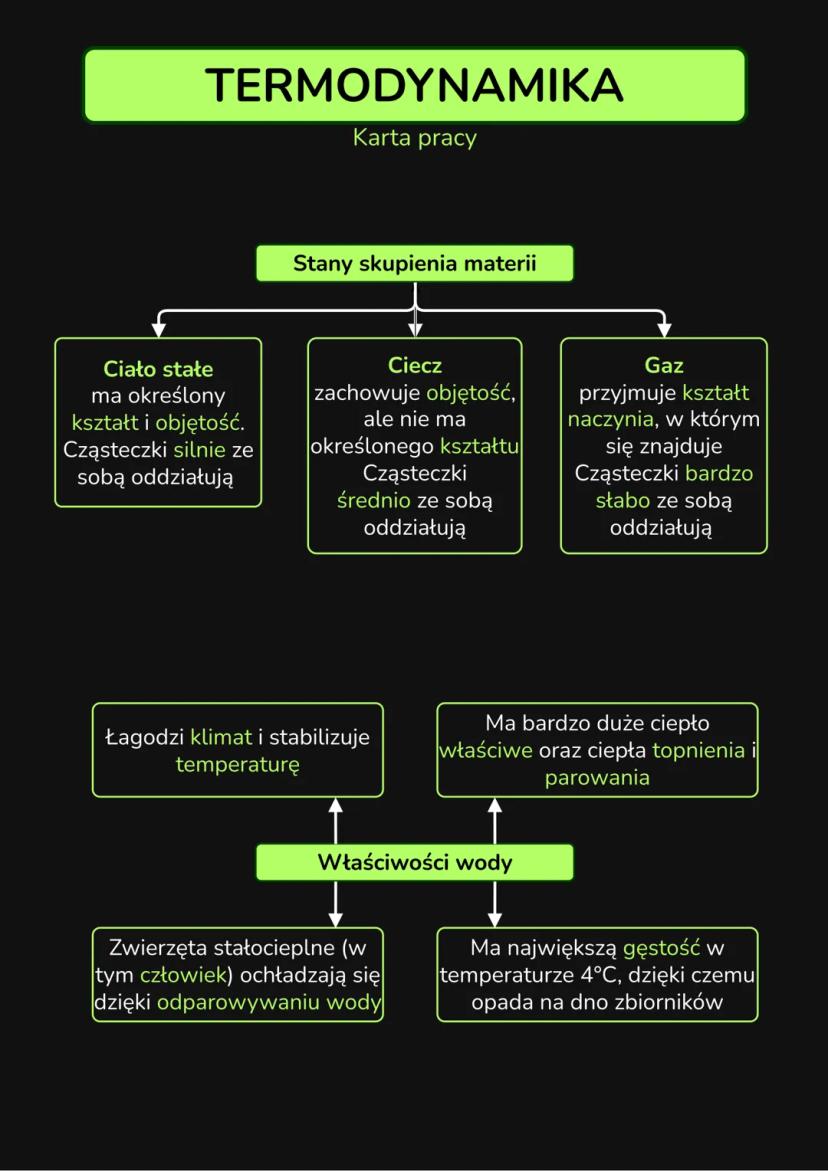 TERMODYNAMIKA

Karta pracy

Stany skupienia materii

Ciało stałe
ma określony kształt i objętość. Cząsteczki silnie ze sobą oddziałują

Ciecz
zachowuje objętość, ale nie ma określonego kształtu Cząsteczki średnio ze sobą oddziałują

Gaz
przyjmuje kształt naczynia, w którym się znajduje Cząsteczki bardzo słabo ze sobą oddziałują

Łagodzi klimat i stabilizuje temperaturę

Ma bardzo duże ciepło właściwe oraz ciepła topnienia i parowania

Właściwości wody

Zwierzęta stałocieplne (w tym człowiek) ochładzają się dzięki odparowywaniu wody

Ma największą gęstość w temperaturze 4°C, dzięki czemu opada na dno zbiorników